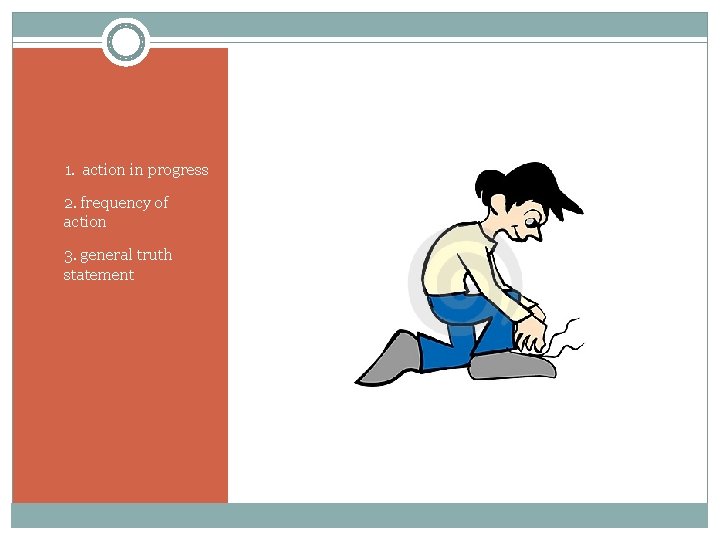 1. action in progress

2. frequency of action

3. general truth statement